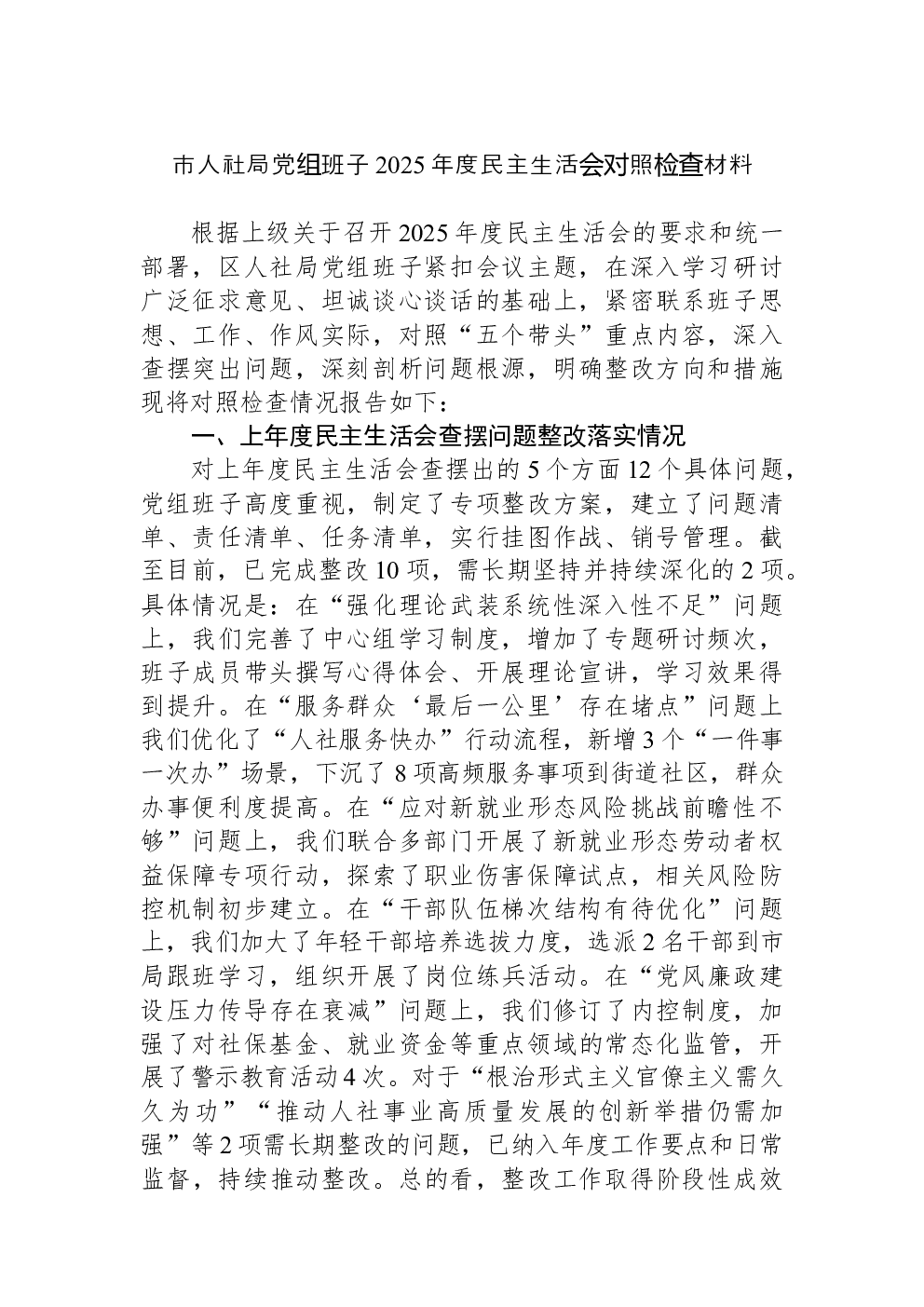 市人社局党组班子2025年度民主生活会对照检查材料

根据上级关于召开2025年度民主生活会的要求和统一部署，区人社局党组班子紧扣会议主题，在深入学习研讨广泛征求意见、坦诚谈心谈话的基础上，紧密联系班子思想、工作、作风实际，对照“五个带头”重点内容，深入查摆突出问题，深刻剖析问题根源，明确整改方向和措施现将对照检查情况报告如下：

一、上年度民主生活会查摆问题整改落实情况

对上年度民主生活会查摆出的5个方面12个具体问题，党组班子高度重视，制定了专项整改方案，建立了问题清单、责任清单、任务清单，实行挂图作战、销号管理。截至目前，已完成整改10项，需长期坚持并持续深化的2项。具体情况是：在“强化理论武装系统性深入性不足”问题上，我们完善了中心组学习制度，增加了专题研讨频次，班子成员带头撰写心得体会、开展理论宣讲，学习效果得到提升。在“服务群众‘最后一公里’存在堵点”问题上我们优化了“人社服务快办”行动流程，新增3个“一件事一次办”场景，下沉了8项高频服务事项到街道社区，群众办事便利度提高。在“应对新就业形态风险挑战前瞻性不够”问题上，我们联合多部门开展了新就业形态劳动者权益保障专项行动，探索了职业伤害保障试点，相关风险防控机制初步建立。在“干部队伍梯次结构有待优化”问题上，我们加大了年轻干部培养选拔力度，选派2名干部到市局跟班学习，组织开展了岗位练兵活动。在“党风廉政建设压力传导存在衰减”问题上，我们修订了内控制度，加强了对社保基金、就业资金等重点领域的常态化监管，开展了警示教育活动4次。对于“根治形式主义官僚主义需久久为功”“推动人社事业高质量发展的创新举措仍需加强”等2项需长期整改的问题，已纳入年度工作要点和日常监督，持续推动整改。总的看，整改工作取得阶段性成效